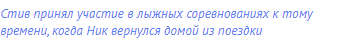 Стив принял участие в лыжных соревнованиях к тому времени, когда Ник вернулся домой из поездки